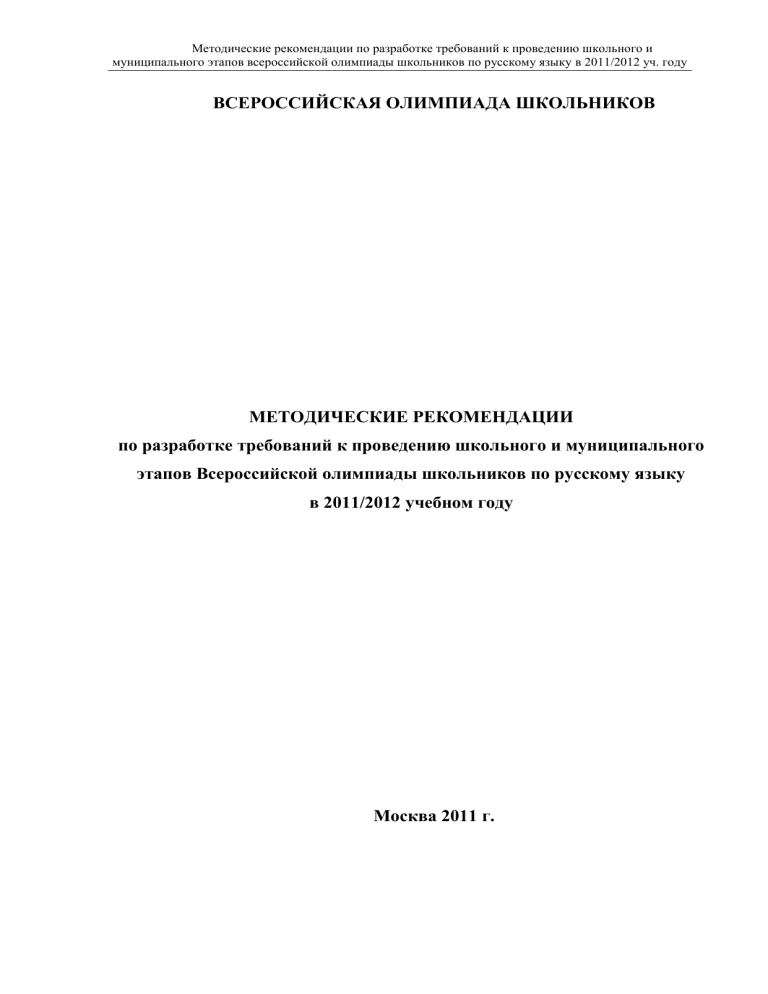 Методические рекомендации по разработке требований к проведению школьного и муниципального этапов всероссийской олимпиады школьников по русскому языку в 2011/2012 уч. году

ВСЕРОССИЙСКАЯ ОЛИМПИАДА ШКОЛЬНИКОВ

МЕТОДИЧЕСКИЕ РЕКОМЕНДАЦИИ
по разработке требований к проведению школьного и муниципального этапов Всероссийской олимпиады школьников по русскому языку в 2011/2012 учебном году

Москва 2011 г.